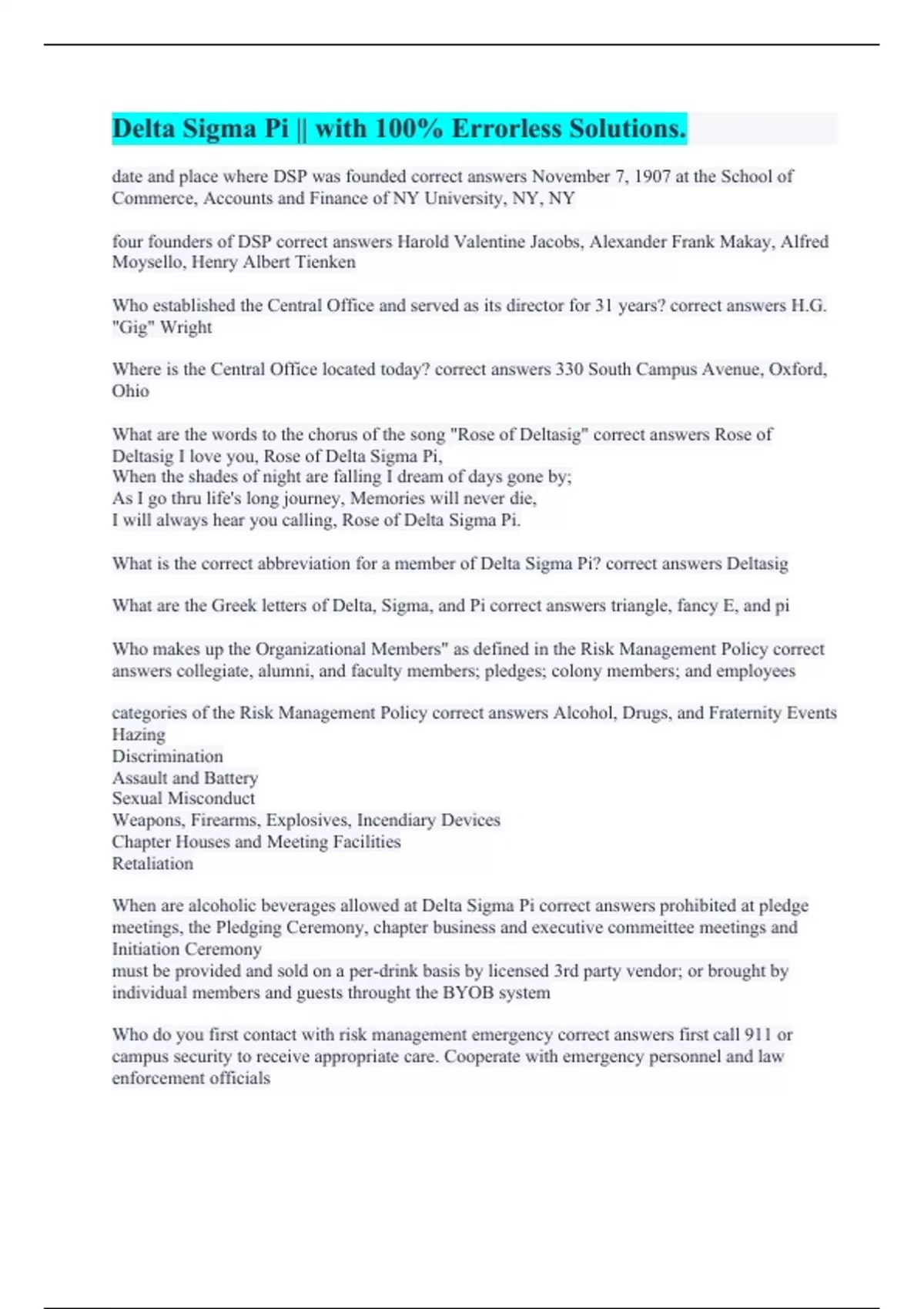 Delta Sigma Pi || with 100% Errorless Solutions.

date and place where DSP was founded correct answers November 7, 1907 at the School of Commerce, Accounts and Finance of NY University, NY, NY

four founders of DSP correct answers Harold Valentine Jacobs, Alexander Frank Makay, Alfred Moysello, Henry Albert Tienken

Who established the Central Office and served as its director for 31 years? correct answers H.G. "Gig" Wright

Where is the Central Office located today? correct answers 330 South Campus Avenue, Oxford, Ohio

What are the words to the chorus of the song "Rose of Deltasig" correct answers Rose of Deltasig I love you, Rose of Delta Sigma Pi,
When the shades of night are falling I dream of days gone by;
As I go thru life's long journey, Memories will never die,
I will always hear you calling, Rose of Delta Sigma Pi.

What is the correct abbreviation for a member of Delta Sigma Pi? correct answers Deltasig

What are the Greek letters of Delta, Sigma, and Pi correct answers triangle, fancy E, and pi

Who makes up the Organizational Members" as defined in the Risk Management Policy correct answers collegiate, alumni, and faculty members; pledges; colony members; and employees

categories of the Risk Management Policy correct answers Alcohol, Drugs, and Fraternity Events
Hazing
Discrimination
Assault and Battery
Sexual Misconduct
Weapons, Firearms, Explosives, Incendiary Devices
Chapter Houses and Meeting Facilities
Retaliation

When are alcoholic beverages allowed at Delta Sigma Pi correct answers prohibited at pledge meetings, the Pledging Ceremony, chapter business and executive commeittee meetings and Initiation Ceremony
must be provided and sold on a per-drink basis by licensed 3rd party vendor; or brought by individual members and guests throught the BYOB system

Who do you first contact with risk management emergency correct answers first call 911 or campus security to receive appropriate care. Cooperate with emergency personnel and law enforcement officials